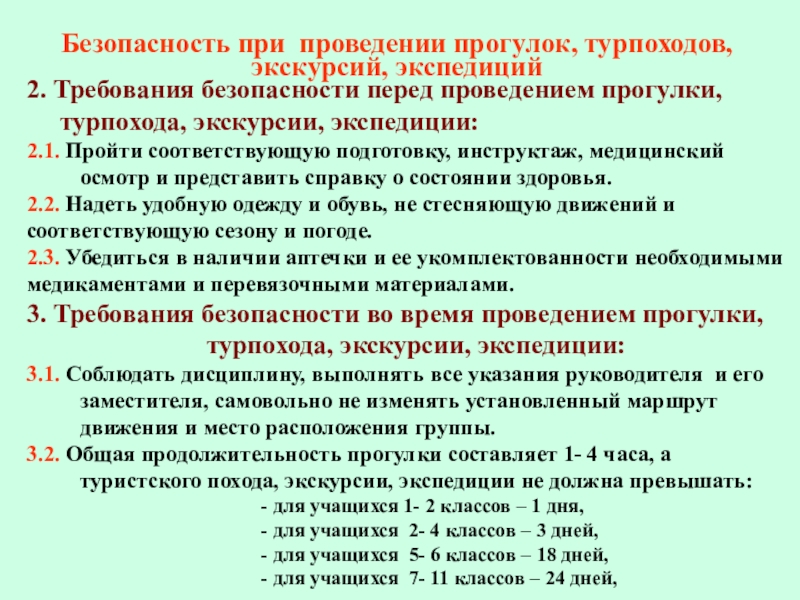 Безопасность при проведении прогулок, турпоходов, экскурсий, экспедиций

2. Требования безопасности перед проведением прогулки, турпохода, экскурсии, экспедиции:

2.1. Пройти соответствующую подготовку, инструктаж, медицинский осмотр и представить справку о состоянии здоровья.

2.2. Надеть удобную одежду и обувь, не стесняющую движений и соответствующую сезону и погоде.

2.3. Убедиться в наличии аптечки и ее укомплектованности необходимыми медикаментами и перевязочными материалами.

3. Требования безопасности во время проведением прогулки, турпохода, экскурсии, экспедиции:

3.1. Соблюдать дисциплину, выполнять все указания руководителя и его заместителя, самовольно не изменять установленный маршрут движения и место расположения группы.

3.2. Общая продолжительность прогулки составляет 1- 4 часа, а туристского похода, экскурсии, экспедиции не должна превышать:

- для учащихся 1- 2 классов – 1 дня,
- для учащихся 2- 4 классов – 3 дней,
- для учащихся 5- 6 классов – 18 дней,
- для учащихся 7- 11 классов – 24 дней,